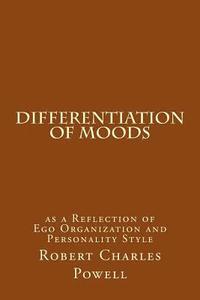 DIFFERENTIATION OF MOODS

as a Reflection of Ego Organization and Personality Style

Robert Charles Powell